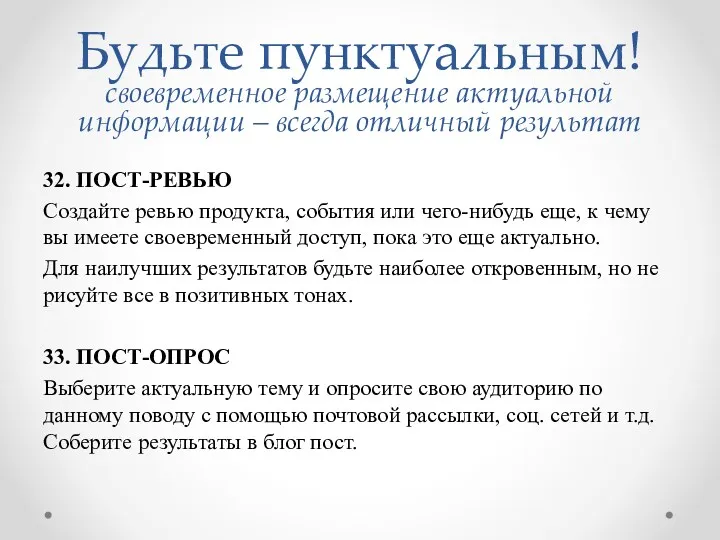 Будьте пунктуальным!
своевременное размещение актуальной информации – всегда отличный результат

32. ПОСТ-РЕВЬЮ

Создайте ревью продукта, события или чего-нибудь еще, к чему вы имеете своевременный доступ, пока это еще актуально.

Для наилучших результатов будьте наиболее откровенным, но не рисуйте все в позитивных тонах.

33. ПОСТ-ОПРОС

Выберите актуальную тему и опросите свою аудиторию по данному поводу с помощью почтовой рассылки, соц. сетей и т.д. Соберите результаты в блог пост.